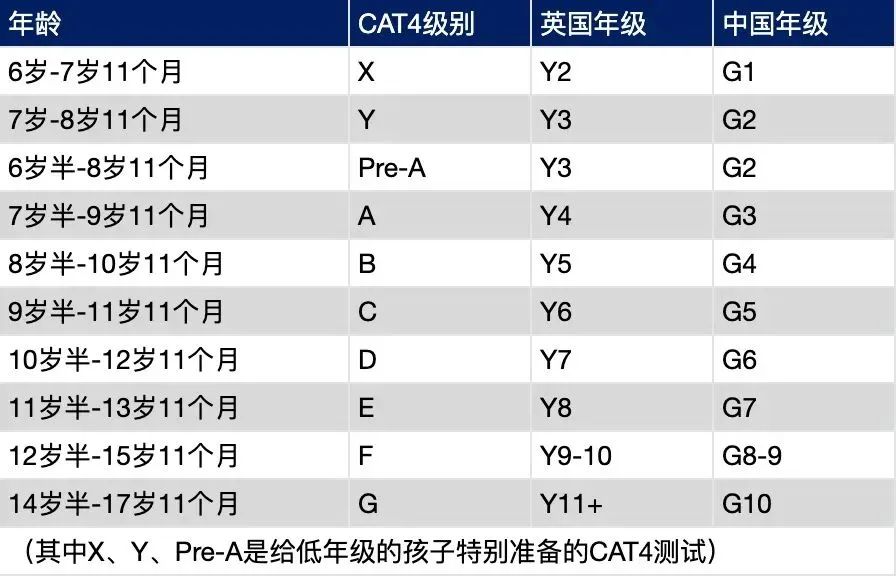 | 年龄 | CAT4级别 | 英国年级 | 中国年级 |
|---|---|---|---|
| 6岁-7岁11个月 | X | Y2 | G1 |
| 7岁-8岁11个月 | Y | Y3 | G2 |
| 6岁半-8岁11个月 | Pre-A | Y3 | G2 |
| 7岁半-9岁11个月 | A | Y4 | G3 |
| 8岁半-10岁11个月 | B | Y5 | G4 |
| 9岁半-11岁11个月 | C | Y6 | G5 |
| 10岁半-12岁11个月 | D | Y7 | G6 |
| 11岁半-13岁11个月 | E | Y8 | G7 |
| 12岁半-15岁11个月 | F | Y9-10 | G8-9 |
| 14岁半-17岁11个月 | G | Y11+ | G10 |

（其中X、Y、Pre-A是给低年级的孩子特别准备的CAT4测试）